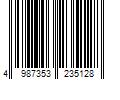 4 987353 235128